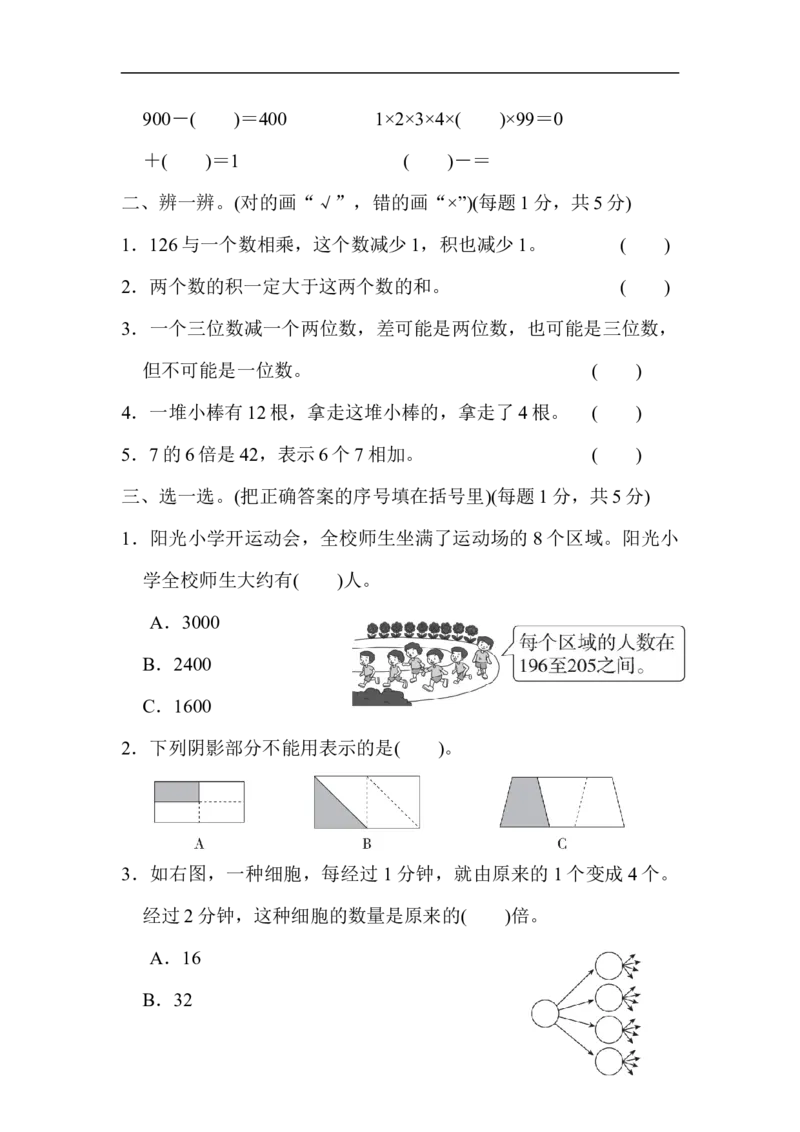 900－(　　)＝400　　　　1×2×3×4×(　　)×99＝0

＋(　　)＝1　　　　　　(　　)－＝

二、辨一辨。(对的画“√”，错的画“×”)(每题 1 分，共 5 分)

1．126 与一个数相乘，这个数减少 1，积也减少 1。　(　　)

2．两个数的积一定大于这两个数的和。　(　　)

3．一个三位数减一个两位数，差可能是两位数，也可能是三位数，但不可能是一位数。　(　　)

4．一堆小棒有 12 根，拿走这堆小棒的，拿走了 4 根。　(　　)

5．7 的 6 倍是 42，表示 6 个 7 相加。　(　　)

三、选一选。(把正确答案的序号填在括号里)(每题 1 分，共 5 分)

1．阳光小学开运动会，全校师生坐满了运动场的 8 个区域。阳光小学全校师生大约有(　　)人。

A．3000

B．2400

C．1600

每个区域的人数在196至205之间。

2．下列阴影部分不能用表示的是(　　)。

A　B　C

3．如右图，一种细胞，每经过 1 分钟，就由原来的 1 个变成 4 个。经过 2 分钟，这种细胞的数量是原来的(　　)倍。

A．16

B．32